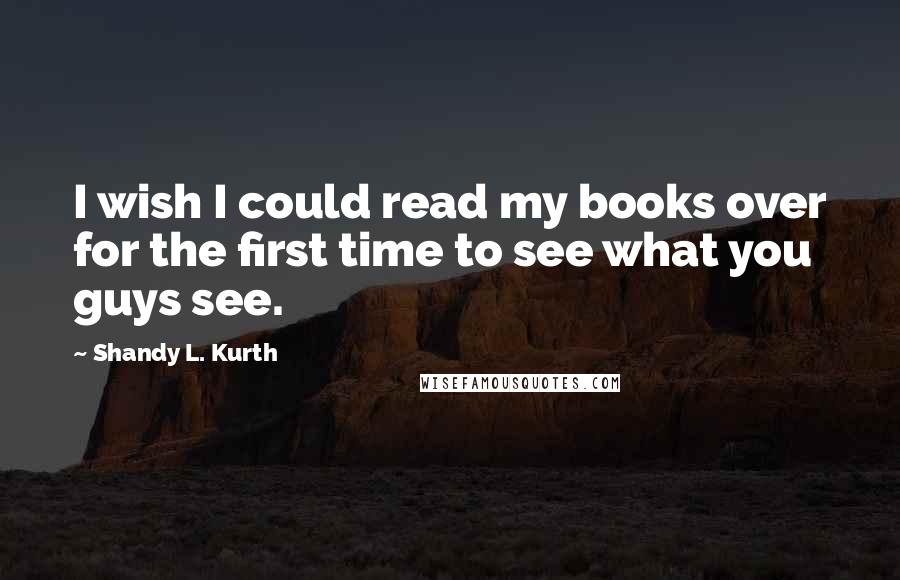 I wish I could read my books over for the first time to see what you guys see.

~ Shandy L. Kurth

WISEFAMOUSQUOTES.COM